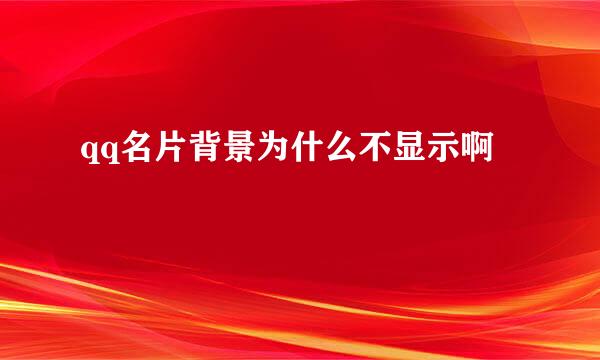 qq名片背景为什么不显示啊